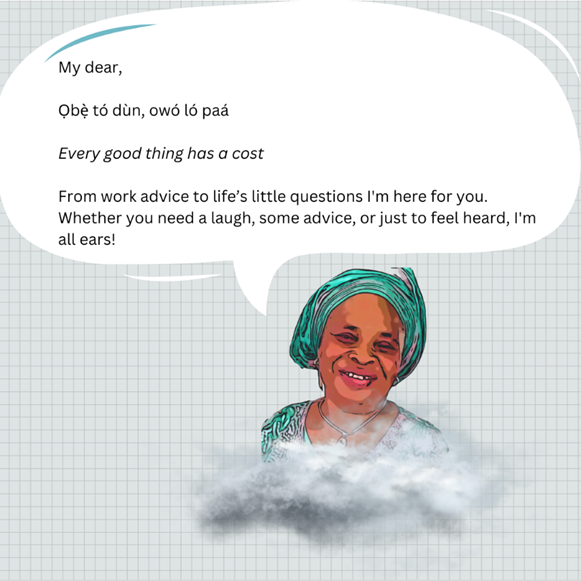 My dear,

Ọbẹ̀ tó dùn, owó ló paá

Every good thing has a cost

From work advice to life's little questions I'm here for you. Whether you need a laugh, some advice, or just to feel heard, I'm all ears!